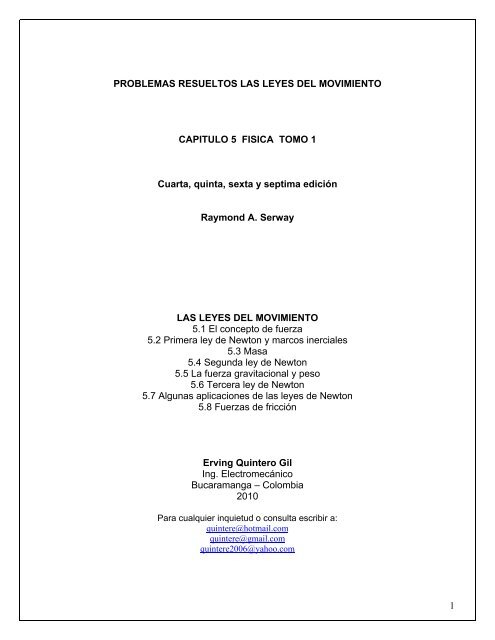 PROBLEMAS RESUELTOS LAS LEYES DEL MOVIMIENTO

CAPITULO 5 FISICA TOMO 1

Cuarta, quinta, sexta y septima edición

Raymond A. Serway

LAS LEYES DEL MOVIMIENTO
5.1 El concepto de fuerza
5.2 Primera ley de Newton y marcos inerciales
5.3 Masa
5.4 Segunda ley de Newton
5.5 La fuerza gravitacional y peso
5.6 Tercera ley de Newton
5.7 Algunas aplicaciones de las leyes de Newton
5.8 Fuerzas de fricción

Erving Quintero Gil
Ing. Electromecánico
Bucaramanga – Colombia
2010

Para cualquier inquietud o consulta escribir a:
quintere@hotmail.com
quintere@gmail.com
quintere2006@yahoo.com

1